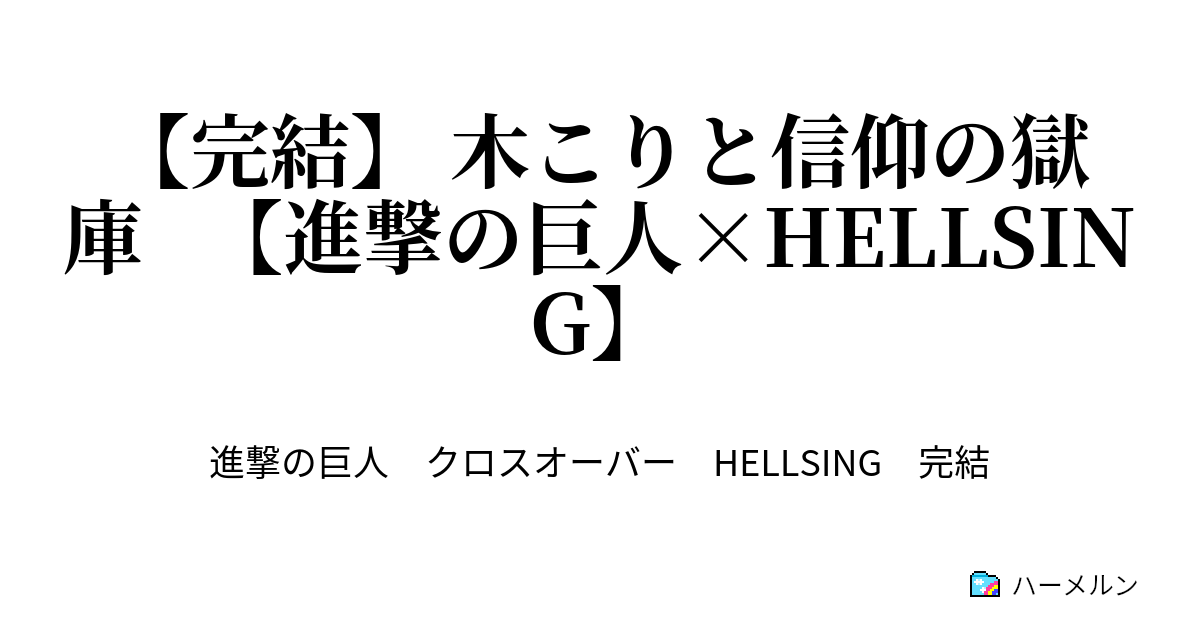 【完結】 木こりと信仰の獄庫 【進撃の巨人×HELLSING】

進撃の巨人 クロスオーバー HELLSING 完結

ハーメルン